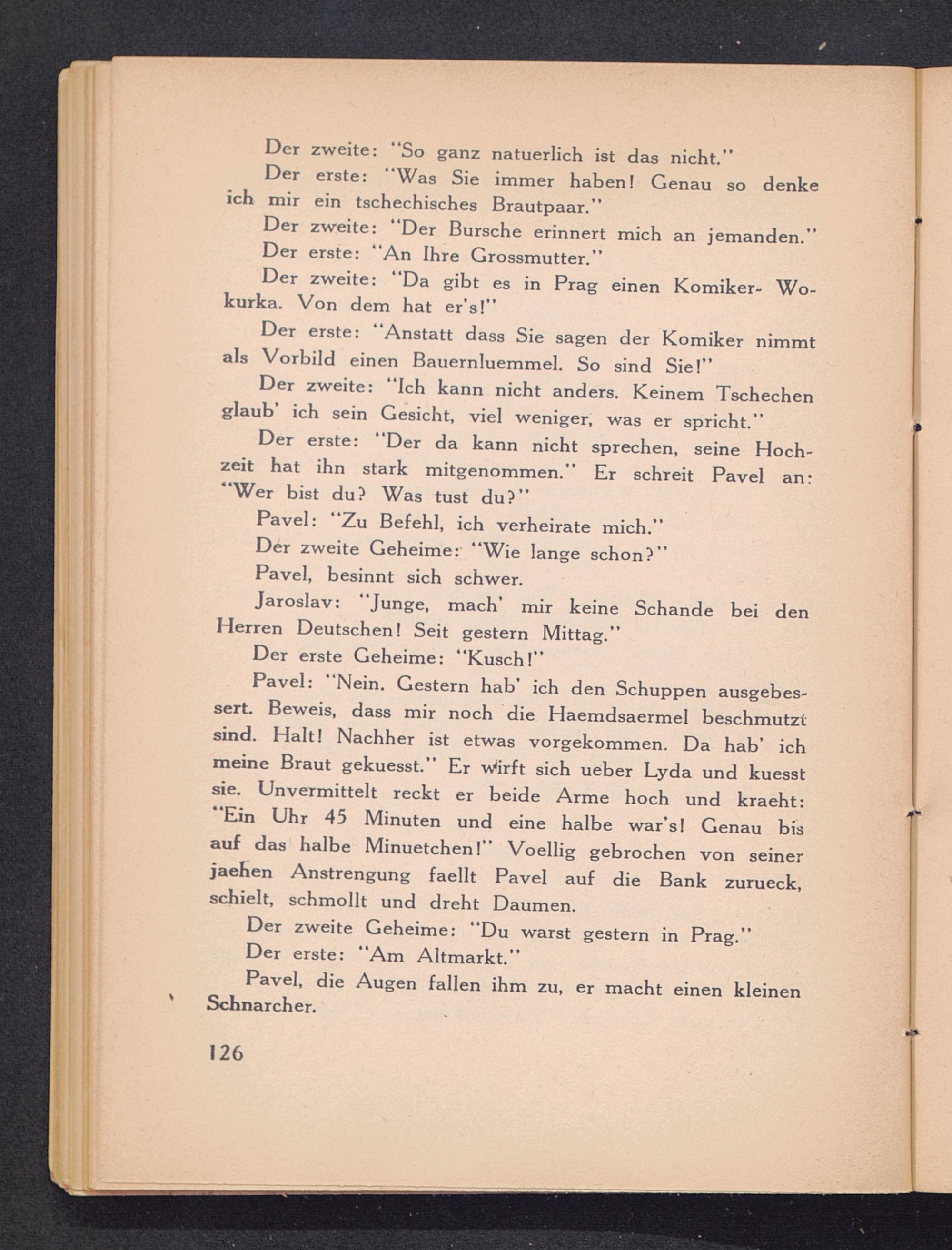 Der zweite: "So ganz natuerlich ist das nicht."

Der erste: "Was Sie immer haben! Genau so denke ich mir ein tschechisches Brautpaar."

Der zweite: "Der Bursche erinnert mich an jemanden."

Der erste: "An Ihre Grossmutter."

Der zweite: "Da gibt es in Prag einen Komiker- Wokurka. Von dem hat er's!"

Der erste: "Anstatt dass Sie sagen der Komiker nimmt als Vorbild einen Bauernluemmel. So sind Sie!"

Der zweite: "Ich kann nicht anders. Keinem Tschechen glaub' ich sein Gesicht, viel weniger, was er spricht."

Der erste: "Der da kann nicht sprechen, seine Hochzeit hat ihn stark mitgenommen." Er schreit Pavel an: "Wer bist du? Was tust du?"

Pavel: "Zu Befehl, ich verheirate mich."

Der zweite Geheime: "Wie lange schon?"

Pavel, besinnt sich schwer.

Jaroslav: "Junge, mach' mir keine Schande bei den Herren Deutschen! Seit gestern Mittag."

Der erste Geheime: "Kusch!"

Pavel: "Nein. Gestern hab' ich den Schuppen ausgebessert. Beweis, dass mir noch die Haemdsaermel beschmutzt sind. Halt! Nachher ist etwas vorgekommen. Da hab' ich meine Braut gekuesst." Er wirft sich ueber Lyda und kuesst sie. Unvermittelt reckt er beide Arme hoch und kraeht: "Ein Uhr 45 Minuten und eine halbe war's! Genau bis auf das halbe Minuetchen!" Voellig gebrochen von seiner jaehen Anstrengung faellt Pavel auf die Bank zurueck, schielt, schmollt und dreht Daumen.

Der zweite Geheime: "Du warst gestern in Prag."

Der erste: "Am Altmarkt."

Pavel, die Augen fallen ihm zu, er macht einen kleinen Schnarcher.

126